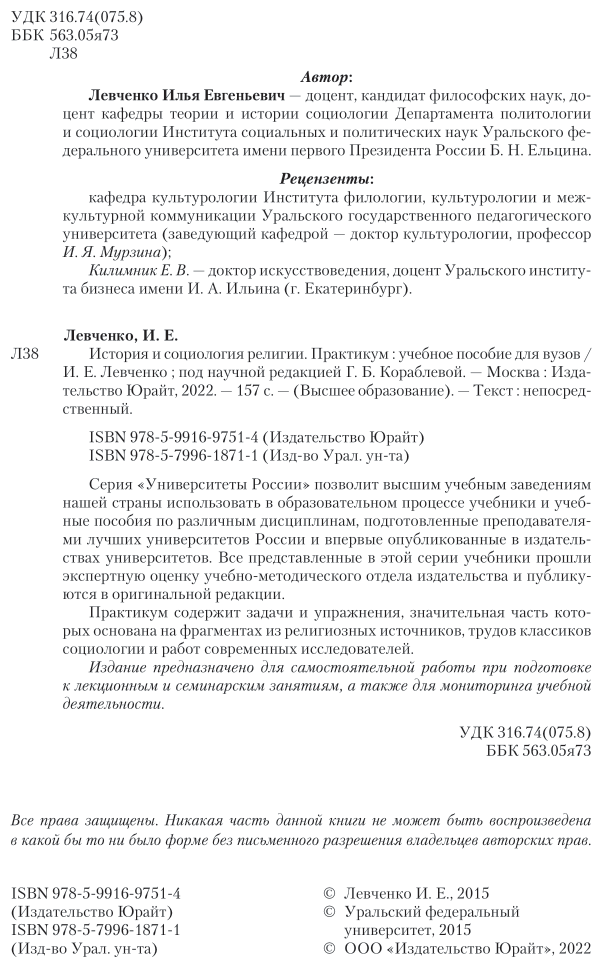 УДК 316.74(075.8)
ББК 563.05я73
Л38

Автор:

Левченко Илья Евгеньевич — доцент, кандидат философских наук, доцент кафедры теории и истории социологии Департамента политологии и социологии Института социальных и политических наук Уральского федерального университета имени первого Президента России Б. Н. Ельцина.

Рецензенты:

кафедра культурологии Института филологии, культурологии и межкультурной коммуникации Уральского государственного педагогического университета (заведующий кафедрой — доктор культурологии, профессор И. Я. Мурзина);

Килимник Е. В. — доктор искусствоведения, доцент Уральского института бизнеса имени И. А. Ильина (г. Екатеринбург).

Левченко, И. Е.

Л38 История и социология религии. Практикум : учебное пособие для вузов / И. Е. Левченко ; под научной редакцией Г. Б. Кораблевой. — Москва : Издательство Юрайт, 2022. — 157 с. — (Высшее образование). — Текст : непосредственный.

ISBN 978-5-9916-9751-4 (Издательство Юрайт)
ISBN 978-5-7996-1871-1 (Изд-во Урал. ун-та)

Серия «Университеты России» позволит высшим учебным заведениям нашей страны использовать в образовательном процессе учебники и учебные пособия по различным дисциплинам, подготовленные преподавателями лучших университетов России и впервые опубликованные в издательствах университетов. Все представленные в этой серии учебники прошли экспертную оценку учебно-методического отдела издательства и публикуются в оригинальной редакции.

Практикум содержит задачи и упражнения, значительная часть которых основана на фрагментах из религиозных источников, трудов классиков социологии и работ современных исследователей.

Издание предназначено для самостоятельной работы при подготовке к лекционным и семинарским занятиям, а также для мониторинга учебной деятельности.

УДК 316.74(075.8)
ББК 563.05я73

Все права защищены. Никакая часть данной книги не может быть воспроизведена в какой бы то ни было форме без письменного разрешения владельцев авторских прав.

ISBN 978-5-9916-9751-4
(Издательство Юрайт)
ISBN 978-5-7996-1871-1
(Изд-во Урал. ун-та)

© Левченко И. Е., 2015
© Уральский федеральный университет, 2015
© ООО «Издательство Юрайт», 2022